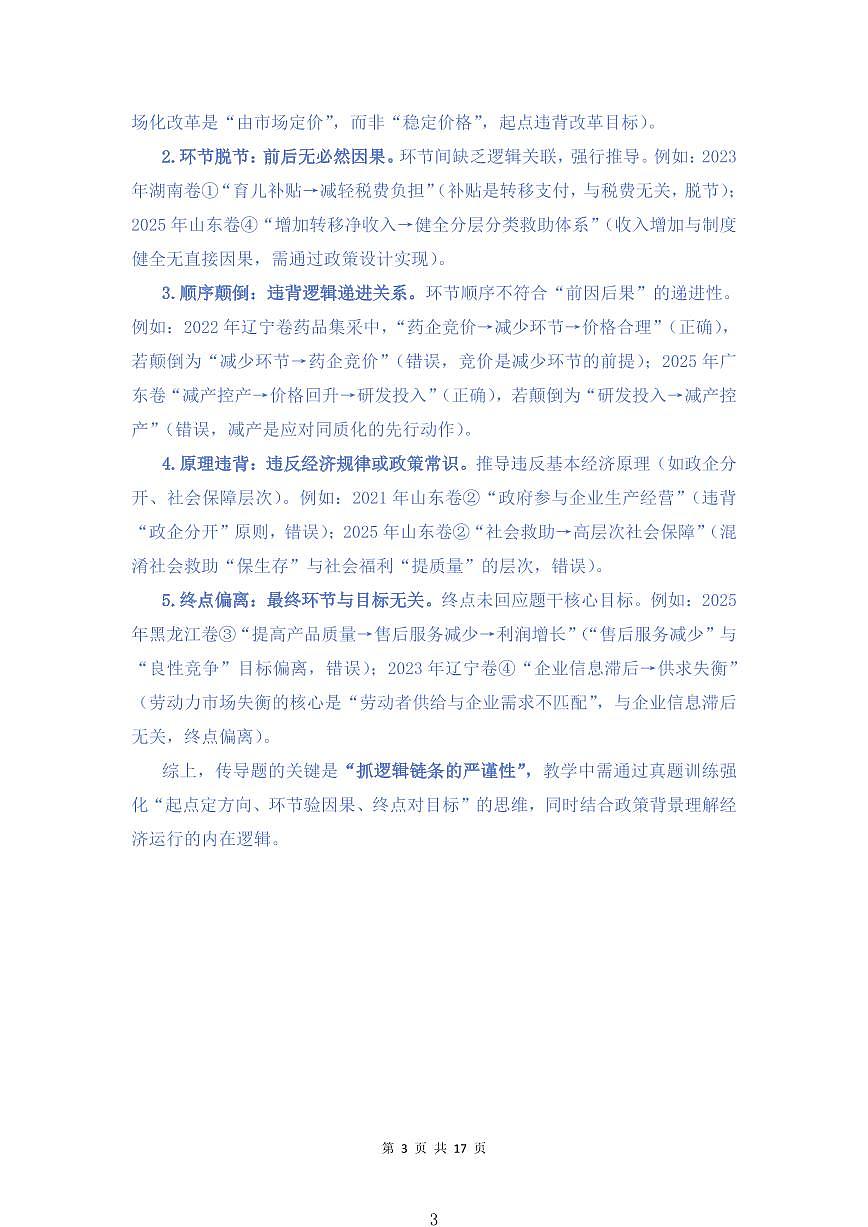 场化改革是“由市场定价”，而非“稳定价格”，起点违背改革目标）。

2.环节脱节：前后无必然因果。环节间缺乏逻辑关联，强行推导。例如：2023年湖南卷①“育儿补贴→减轻税费负担”（补贴是转移支付，与税费无关，脱节）；2025年山东卷④“增加转移净收入→健全分层分类救助体系”（收入增加与制度健全无直接因果，需通过政策设计实现）。

3.顺序颠倒：违背逻辑递进关系。环节顺序不符合“前因后果”的递进性。例如：2022年辽宁卷药品集采中，“药企竞价→减少环节→价格合理”（正确），若颠倒为“减少环节→药企竞价”（错误，竞价是减少环节的前提）；2025年广东卷“减产控产→价格回升→研发投入”（正确），若颠倒为“研发投入→减产控产”（错误，减产是应对同质化的先行动作）。

4.原理违背：违反经济规律或政策常识。推导违反基本经济原理（如政企分开、社会保障层次）。例如：2021年山东卷②“政府参与企业生产经营”（违背“政企分开”原则，错误）；2025年山东卷②“社会救助→高层次社会保障”（混淆社会救助“保生存”与社会福利“提质量”的层次，错误）。

5.终点偏离：最终环节与目标无关。终点未回应题干核心目标。例如：2025年黑龙江卷③“提高产品质量→售后服务减少→利润增长”（“售后服务减少”与“良性竞争”目标偏离，错误）；2023年辽宁卷④“企业信息滞后→供求失衡”（劳动力市场失衡的核心是“劳动者供给与企业需求不匹配”，与企业信息滞后无关，终点偏离）。

综上，传导题的关键是“抓逻辑链条的严谨性”，教学中需通过真题训练强化“起点定方向、环节验因果、终点对目标”的思维，同时结合政策背景理解经济运行的内在逻辑。

第 3 页 共 17 页

3